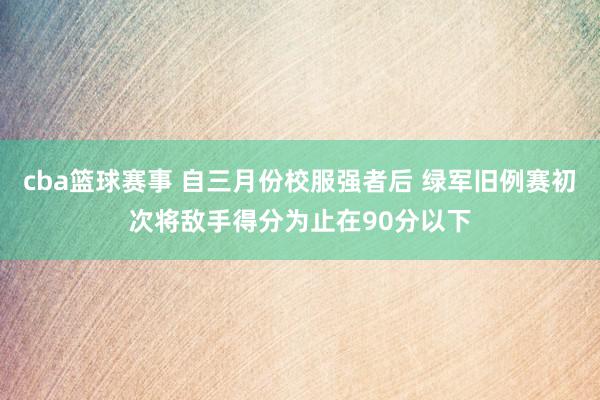 cba篮球赛事 自三月份校服强者后 绿军旧例赛初次将敌手得分为止在90分以下